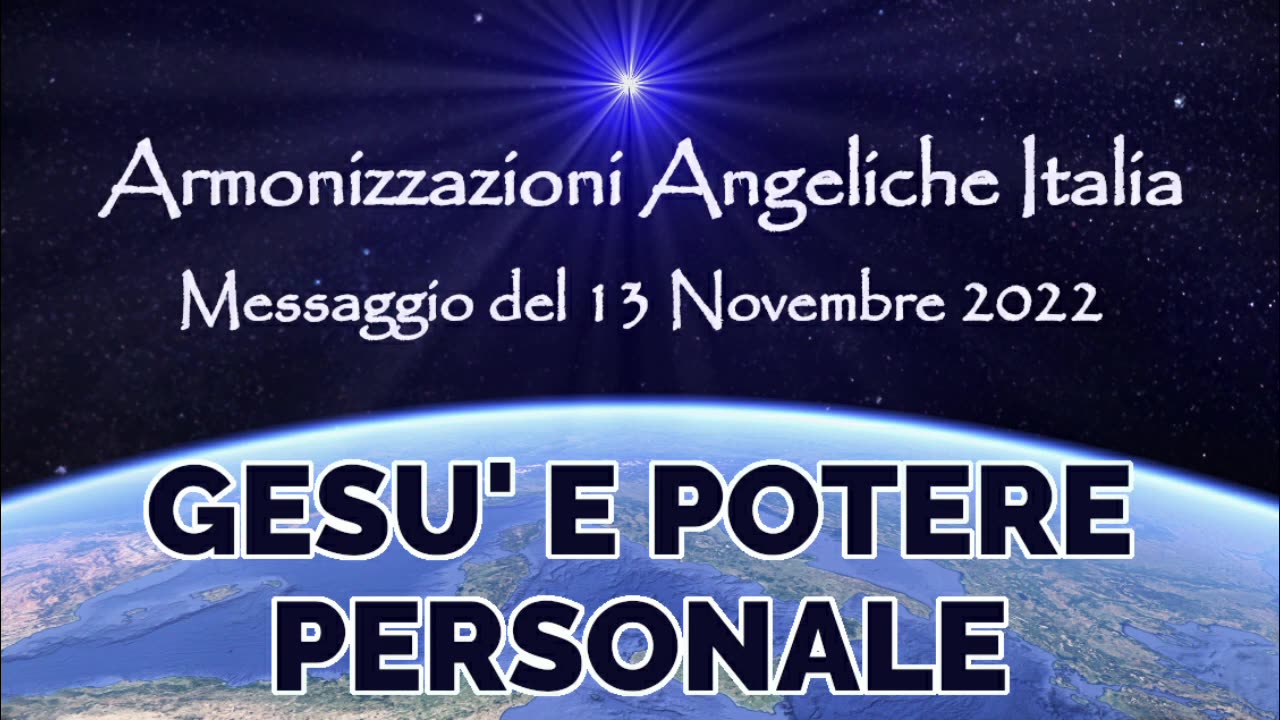 Armonizzazioni Angeliche Italia
Messaggio del 13 Novembre 2022

GESU' E POTERE PERSONALE